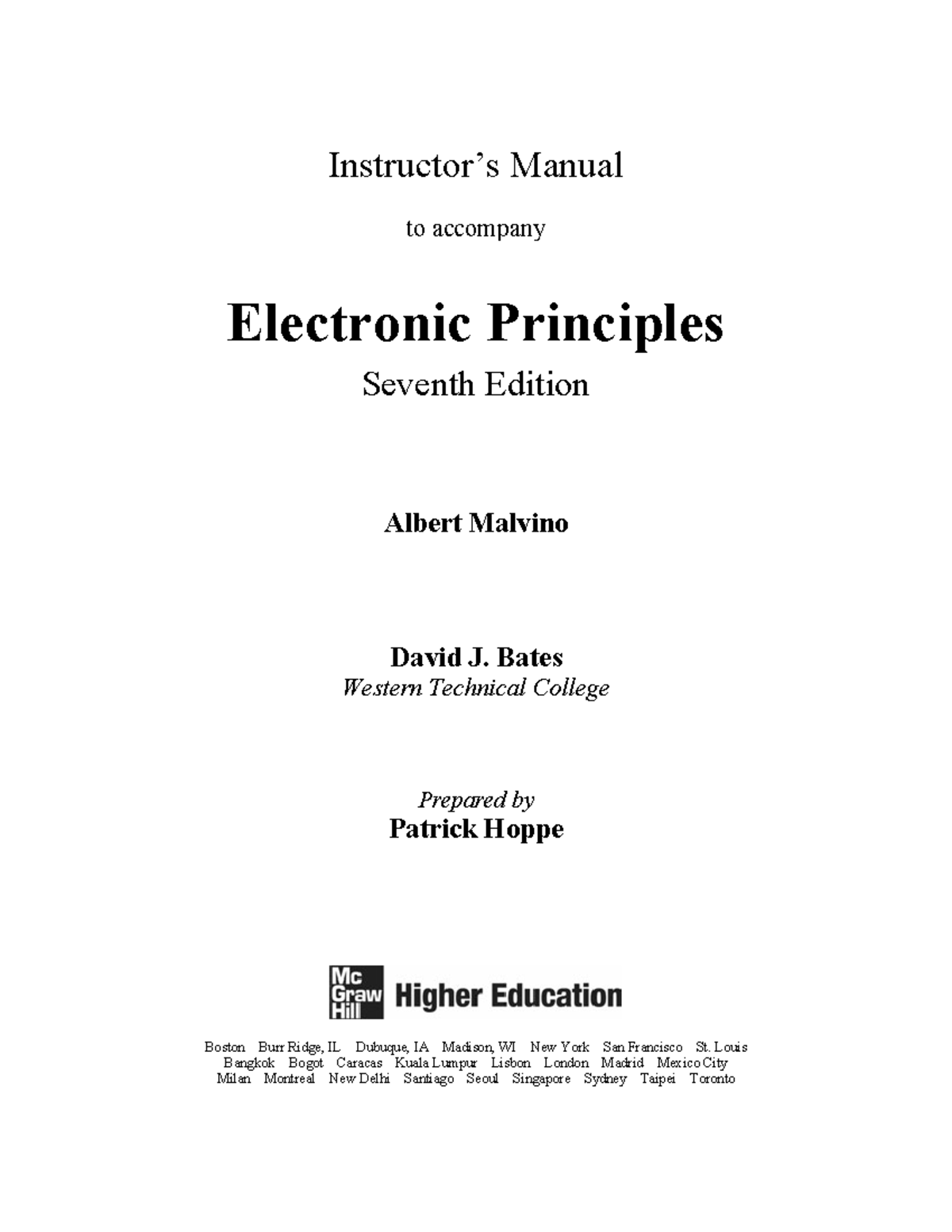 Instructor's Manual

to accompany

Electronic Principles

Seventh Edition

Albert Malvino

David J. Bates
Western Technical College

Prepared by
Patrick Hoppe

Mc Graw Hill Higher Education

Boston Burr Ridge, IL Dubuque, IA Madison, WI New York San Francisco St. Louis
Bangkok Bogot Caracas Kuala Lumpur Lisbon London Madrid Mexico City
Milan Montreal New Delhi Santiago Seoul Singapore Sydney Taipei Toronto